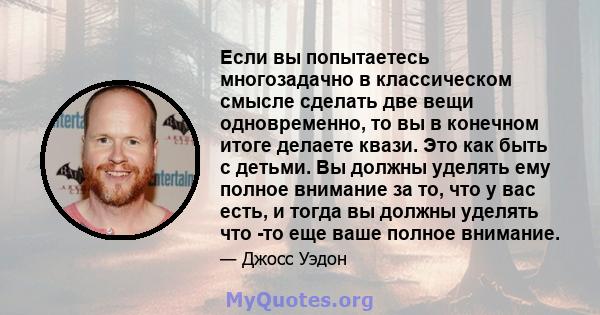 Если вы попытаетесь многозадачно в классическом смысле сделать две вещи одновременно, то вы в конечном итоге делаете квази. Это как быть с детьми. Вы должны уделять ему полное внимание за то, что у вас есть, и тогда вы должны уделять что -то еще ваше полное внимание.

— Джосс Уэдон

MyQuotes.org